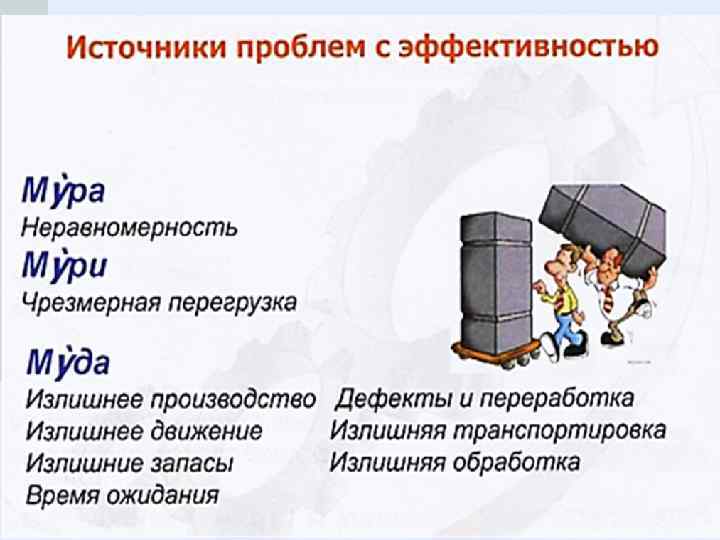 Источники проблем с эффективностью

Му̀ра
Неравномерность
Му̀ри
Чрезмерная перегрузка

Му̀да
Излишнее производство
Излишнее движение
Излишние запасы
Время ожидания

Дефекты и переработка
Излишняя транспортировка
Излишняя обработка